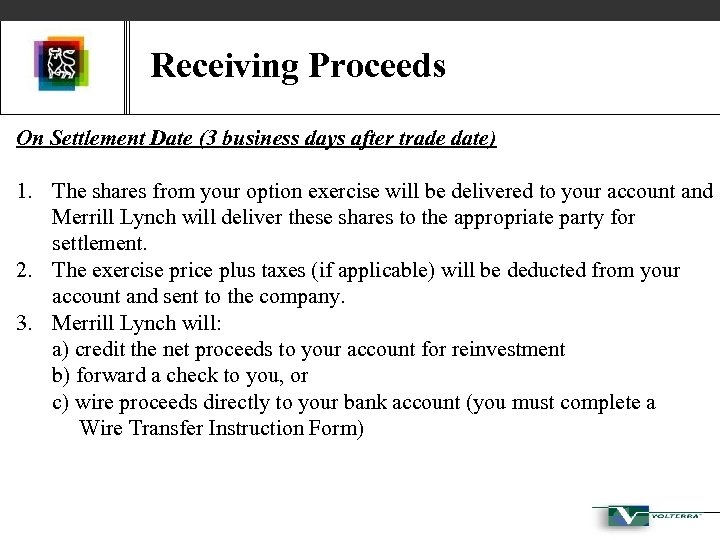 Receiving Proceeds

On Settlement Date (3 business days after trade date)

1. The shares from your option exercise will be delivered to your account and Merrill Lynch will deliver these shares to the appropriate party for settlement.
2. The exercise price plus taxes (if applicable) will be deducted from your account and sent to the company.
3. Merrill Lynch will:
a) credit the net proceeds to your account for reinvestment
b) forward a check to you, or
c) wire proceeds directly to your bank account (you must complete a Wire Transfer Instruction Form)

VOLTERRA